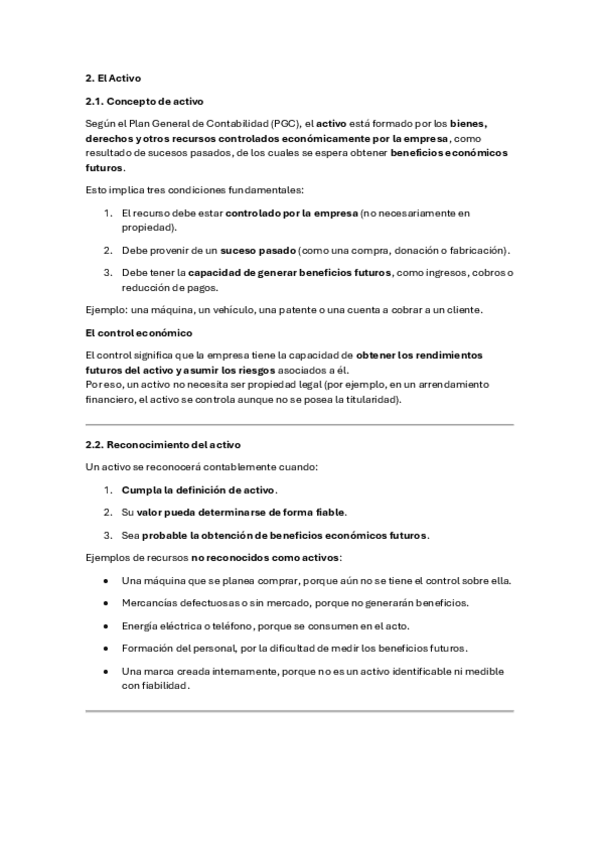 2. El Activo

2.1. Concepto de activo

Según el Plan General de Contabilidad (PGC), el activo está formado por los bienes, derechos y otros recursos controlados económicamente por la empresa, como resultado de sucesos pasados, de los cuales se espera obtener beneficios económicos futuros.

Esto implica tres condiciones fundamentales:

1. El recurso debe estar controlado por la empresa (no necesariamente en propiedad).
2. Debe provenir de un suceso pasado (como una compra, donación o fabricación).
3. Debe tener la capacidad de generar beneficios futuros, como ingresos, cobros o reducción de pagos.

Ejemplo: una máquina, un vehículo, una patente o una cuenta a cobrar a un cliente.

El control económico

El control significa que la empresa tiene la capacidad de obtener los rendimientos futuros del activo y asumir los riesgos asociados a él.
Por eso, un activo no necesita ser propiedad legal (por ejemplo, en un arrendamiento financiero, el activo se controla aunque no se posea la titularidad).

2.2. Reconocimiento del activo

Un activo se reconocerá contablemente cuando:

1. Cumpla la definición de activo.
2. Su valor pueda determinarse de forma fiable.
3. Sea probable la obtención de beneficios económicos futuros.

Ejemplos de recursos no reconocidos como activos:

• Una máquina que se planea comprar, porque aún no se tiene el control sobre ella.
• Mercancías defectuosas o sin mercado, porque no generarán beneficios.
• Energía eléctrica o teléfono, porque se consumen en el acto.
• Formación del personal, por la dificultad de medir los beneficios futuros.
• Una marca creada internamente, porque no es un activo identificable ni medible con fiabilidad.